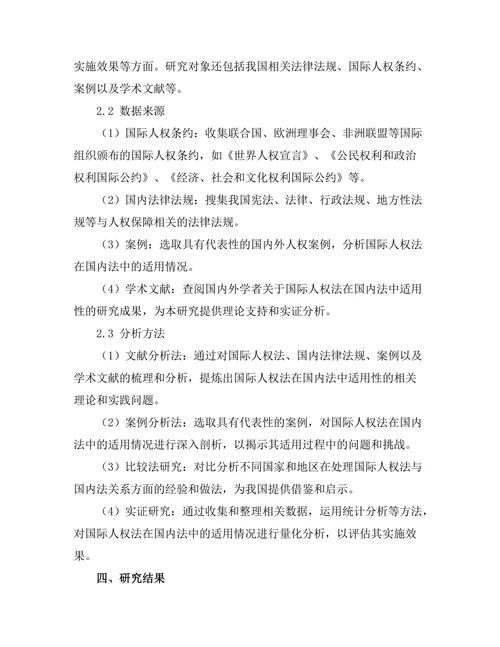 实施效果等方面。研究对象还包括我国相关法律法规、国际人权条约、案例以及学术文献等。

2.2 数据来源

（1）国际人权条约：收集联合国、欧洲理事会、非洲联盟等国际组织颁布的国际人权条约，如《世界人权宣言》、《公民权利和政治权利国际公约》、《经济、社会和文化权利国际公约》等。

（2）国内法律法规：搜集我国宪法、法律、行政法规、地方性法规等与人权保障相关的法律法规。

（3）案例：选取具有代表性的国内外人权案例，分析国际人权法在国内法中的适用情况。

（4）学术文献：查阅国内外学者关于国际人权法在国内法中适用性的研究成果，为本研究提供理论支持和实证分析。

2.3 分析方法

（1）文献分析法：通过对国际人权法、国内法律法规、案例以及学术文献的梳理和分析，提炼出国际人权法在国内法中适用性的相关理论和实践问题。

（2）案例分析法：选取具有代表性的案例，对国际人权法在国内法中的适用情况进行深入剖析，以揭示其适用过程中的问题和挑战。

（3）比较法研究：对比分析不同国家和地区在处理国际人权法与国内法关系方面的经验和做法，为我国提供借鉴和启示。

（4）实证研究：通过收集和整理相关数据，运用统计分析等方法，对国际人权法在国内法中的适用情况进行量化分析，以评估其实施效果。

四、研究结果